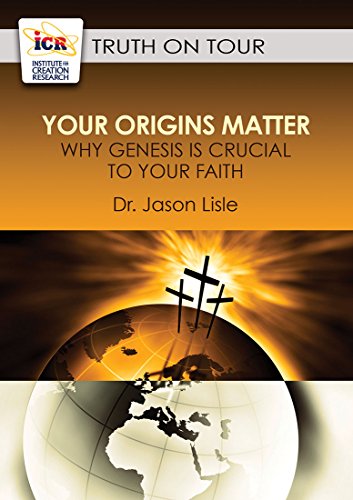 ICR
INSTITUTE FOR CREATION RESEARCH

TRUTH ON TOUR

YOUR ORIGINS MATTER
WHY GENESIS IS CRUCIAL TO YOUR FAITH

Dr. Jason Lisle